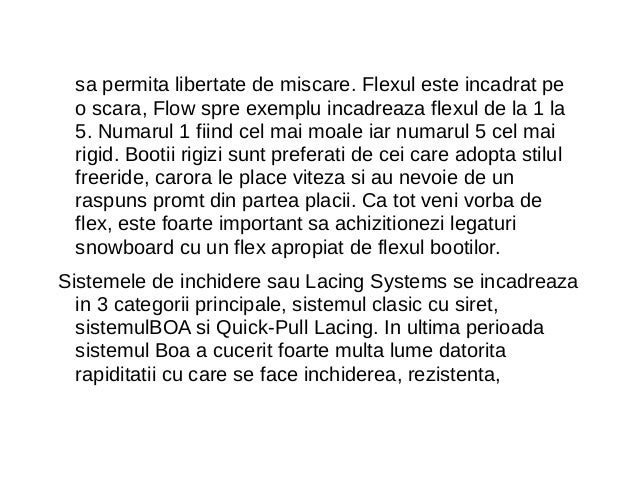 sa permita libertate de miscare. Flexul este incadrat pe o scara, Flow spre exemplu incadreaza flexul de la 1 la 5. Numarul 1 fiind cel mai moale iar numarul 5 cel mai rigid. Bootii rigizi sunt preferati de cei care adopta stilul freeride, carora le place viteza si au nevoie de un raspuns promt din partea placii. Ca tot veni vorba de flex, este foarte important sa achizitionezi legaturi snowboard cu un flex apropiat de flexul bootilor.

Sistemele de inchidere sau Lacing Systems se incadreaza in 3 categorii principale, sistemul clasic cu siret, sistemulBOA si Quick-Pull Lacing. In ultima perioada sistemul Boa a cucerit foarte multa lume datorita rapiditatii cu care se face inchiderea, rezistenta,